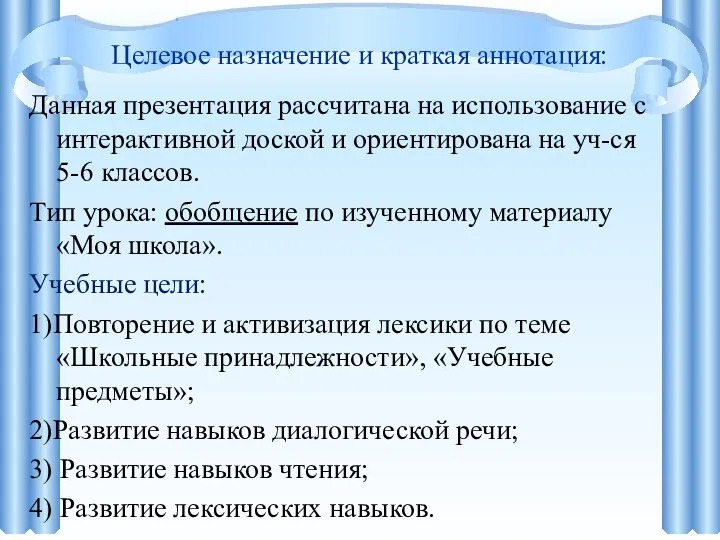 Целевое назначение и краткая аннотация:

Данная презентация рассчитана на использование с интерактивной доской и ориентирована на уч-ся 5-6 классов.

Тип урока: обобщение по изученному материалу «Моя школа».

Учебные цели:

1)Повторение и активизация лексики по теме «Школьные принадлежности», «Учебные предметы»;

2)Развитие навыков диалогической речи;

3) Развитие навыков чтения;

4) Развитие лексических навыков.